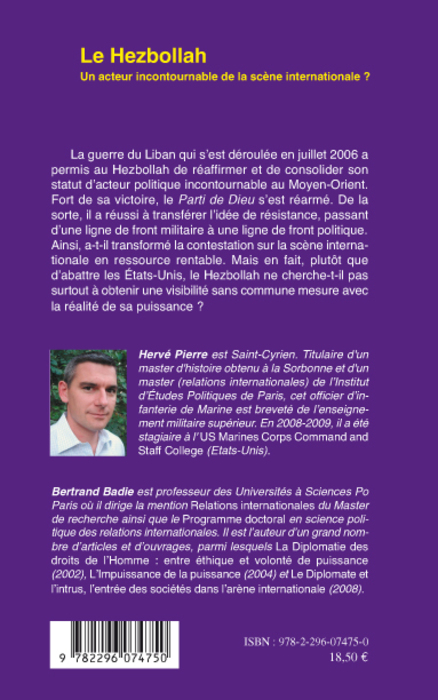 Le Hezbollah
Un acteur incontournable de la scène internationale ?

La guerre du Liban qui s'est déroulée en juillet 2006 a permis au Hezbollah de réaffirmer et de consolider son statut d'acteur politique incontournable au Moyen-Orient. Fort de sa victoire, le Parti de Dieu s'est réarmé. De la sorte, il a réussi à transférer l'idée de résistance, passant d'une ligne de front militaire à une ligne de front politique. Ainsi, a-t-il transformé la contestation sur la scène internationale en ressource rentable. Mais en fait, plutôt que d'abattre les États-Unis, le Hezbollah ne cherche-t-il pas surtout à obtenir une visibilité sans commune mesure avec la réalité de sa puissance ?

Hervé Pierre est Saint-Cyrien. Titulaire d'un master d'histoire obtenu à la Sorbonne et d'un master (relations internationales) de l'Institut d'Études Politiques de Paris, cet officier d'infanterie de Marine est breveté de l'enseignement militaire supérieur. En 2008-2009, il a été stagiaire à l'US Marines Corps Command and Staff College (Etats-Unis).

Bertrand Badie est professeur des Universités à Sciences Po Paris où il dirige la mention Relations internationales du Master de recherche ainsi que le Programme doctoral en science politique des relations internationales. Il est l'auteur d'un grand nombre d'articles et d'ouvrages, parmi lesquels La Diplomatie des droits de l'Homme : entre éthique et volonté de puissance (2002), L'Impuissance de la puissance (2004) et Le Diplomate et l'intrus, l'entrée des sociétés dans l'arène internationale (2008).

9 782296 074750

ISBN : 978-2-296-07475-0
18,50 €